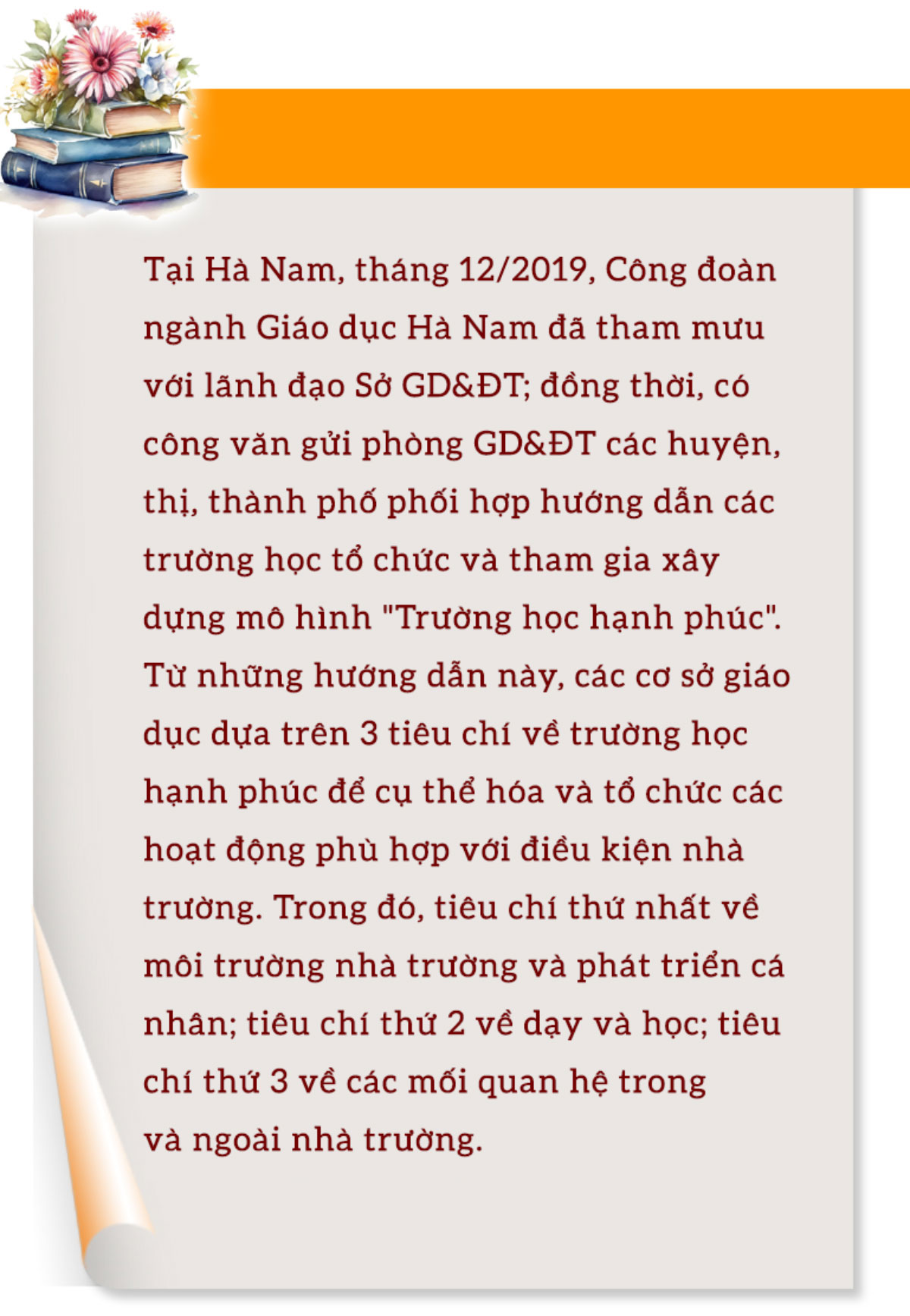 Tại Hà Nam, tháng 12/2019, Công đoàn ngành Giáo dục Hà Nam đã tham mưu với lãnh đạo Sở GD&ĐT; đồng thời, có công văn gửi phòng GD&ĐT các huyện, thị, thành phố phối hợp hướng dẫn các trường học tổ chức và tham gia xây dựng mô hình "Trường học hạnh phúc". Từ những hướng dẫn này, các cơ sở giáo dục dựa trên 3 tiêu chí về trường học hạnh phúc để cụ thể hóa và tổ chức các hoạt động phù hợp với điều kiện nhà trường. Trong đó, tiêu chí thứ nhất về môi trường nhà trường và phát triển cá nhân; tiêu chí thứ 2 về dạy và học; tiêu chí thứ 3 về các mối quan hệ trong và ngoài nhà trường.